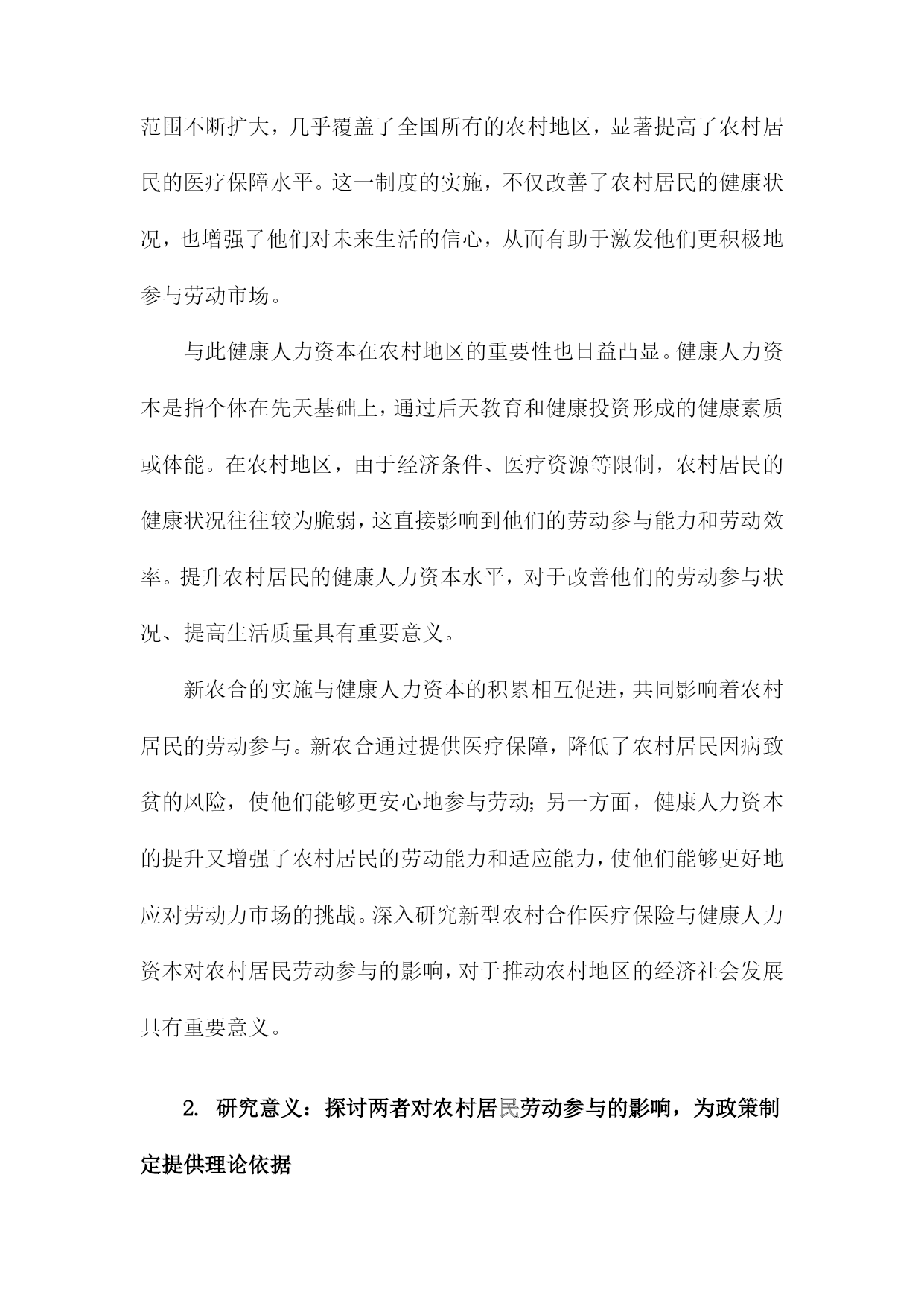 范围不断扩大，几乎覆盖了全国所有的农村地区，显著提高了农村居民的医疗保障水平。这一制度的实施，不仅改善了农村居民的健康状况，也增强了他们对未来生活的信心，从而有助于激发他们更积极地参与劳动市场。

与此健康人力资本在农村地区的重要性也日益凸显。健康人力资本是指个体在先天基础上，通过后天教育和健康投资形成的健康素质或体能。在农村地区，由于经济条件、医疗资源等限制，农村居民的健康状况往往较为脆弱，这直接影响到他们的劳动参与能力和劳动效率。提升农村居民的健康人力资本水平，对于改善他们的劳动参与状况、提高生活质量具有重要意义。

新农合的实施与健康人力资本的积累相互促进，共同影响着农村居民的劳动参与。新农合通过提供医疗保障，降低了农村居民因病致贫的风险，使他们能够更安心地参与劳动；另一方面，健康人力资本的提升又增强了农村居民的劳动能力和适应能力，使他们能够更好地应对劳动力市场的挑战。深入研究新型农村合作医疗保险与健康人力资本对农村居民劳动参与的影响，对于推动农村地区的经济社会发展具有重要意义。

2. 研究意义：探讨两者对农村居民劳动参与的影响，为政策制定提供理论依据